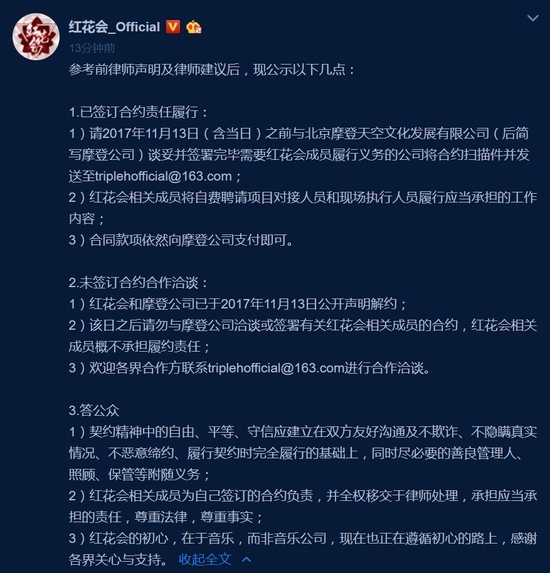 红花会_Official
13分钟前
参考前律师声明及律师建议后，现公示以下几点：

1.已签订合约责任履行：
1）请2017年11月13日（含当日）之前与北京摩登天空文化发展有限公司（后简写摩登公司）谈妥并签署完毕需要红花会成员履行义务的公司将合约扫描件并发送至triplehofficial@163.com；
2）红花会相关成员将自费聘请项目对接人员和现场执行人员履行应当承担的工作内容；
3）合同款项依然向摩登公司支付即可。

2.未签订合约合作洽谈：
1）红花会和摩登公司已于2017年11月13日公开声明解约；
2）该日之后请勿与摩登公司洽谈或签署有关红花会相关成员的合约，红花会相关成员概不承担履约责任；
3）欢迎各界合作方联系triplehofficial@163.com进行合作洽谈。

3.答公众
1）契约精神中的自由、平等、守信应建立在双方友好沟通及不欺诈、不隐瞒真实情况、不恶意缔约、履行契约时完全履行的基础上，同时尽必要的善良管理人、照顾、保管等附随义务；
2）红花会相关成员为自己签订的合约负责，并全权移交于律师处理，承担应当承担的责任，尊重法律，尊重事实；
3）红花会的初心，在于音乐，而非音乐公司，现在也正在遵循初心的路上，感谢各界关心与支持。 收起全文